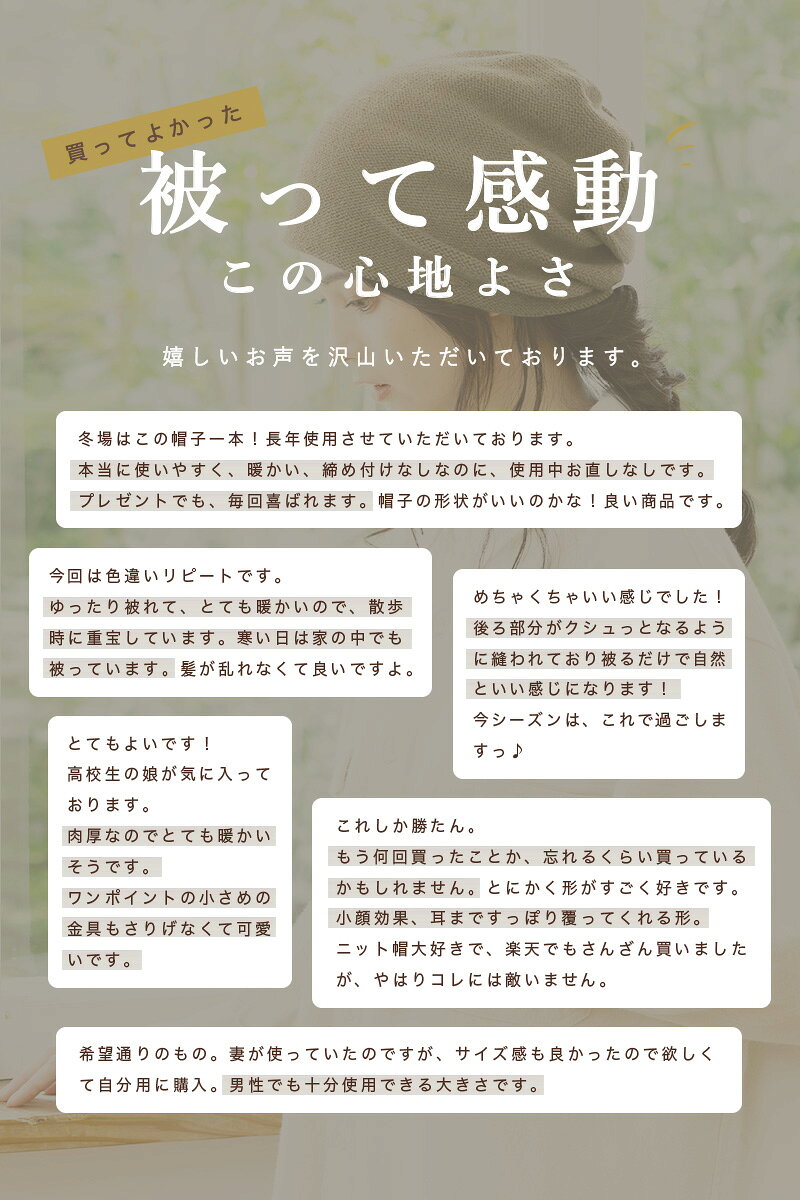 買ってよかった

被って感動

この心地よさ

嬉しいお声を沢山いただいております。

冬場はこの帽子一本！長年使用させていただいております。本当に使いやすく、暖かい、締め付けなしなのに、使用中お直しなしです。プレゼントでも、毎回喜ばれます。帽子の形状がいいのかな！良い商品です。

今回は色違いリピートです。ゆったり被れて、とても暖かいので、散歩時に重宝しています。寒い日は家の中でも被っています。髪が乱れなくて良いですよ。

めちゃくちゃいい感じでした！後ろ部分がクシュっとなるように縫われており被るだけで自然といい感じになります！今シーズンは、これで過ごしますっ♪

とてもよいです！高校生の娘が気に入っております。肉厚なのでとても暖かいそうです。ワンポイントの小さめの金具もさりげなくて可愛いです。

これしか勝たん。もう何回買ったことか、忘れるくらい買っているかもしれません。とにかく形がすごく好きです。小顔効果、耳まですっぽり覆ってくれる形。ニット帽大好きで、楽天でもさんざん買いましたが、やはりコレには敵いません。

希望通りのもの。妻が使っていたのですが、サイズ感も良かったので欲しくて自分用に購入。男性でも十分使用できる大きさです。